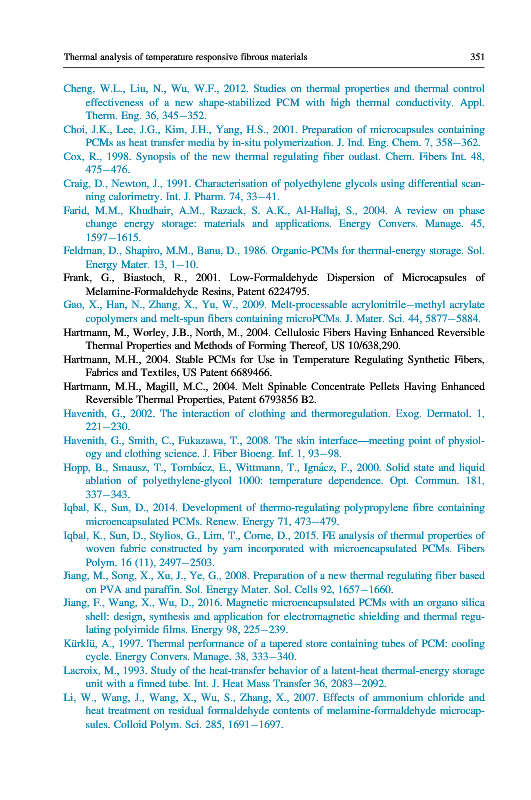 Thermal analysis of temperature responsive fibrous materials 351

Cheng, W.L., Liu, N., Wu, W.F., 2012. Studies on thermal properties and thermal control effectiveness of a new shape-stabilized PCM with high thermal conductivity. Appl. Therm. Eng. 36, 345–352.

Choi, J.K., Lee, J.G., Kim, J.H., Yang, H.S., 2001. Preparation of microcapsules containing PCMs as heat transfer media by in-situ polymerization. J. Ind. Eng. Chem. 7, 358–362.

Cox, R., 1998. Synopsis of the new thermal regulating fiber outlast. Chem. Fibers Int. 48, 475–476.

Craig, D., Newton, J., 1991. Characterisation of polyethylene glycols using differential scanning calorimetry. Int. J. Pharm. 74, 33–41.

Farid, M.M., Khudhair, A.M., Razack, S. A.K., Al-Hallaj, S., 2004. A review on phase change energy storage: materials and applications. Energy Convers. Manage. 45, 1597–1615.

Feldman, D., Shapiro, M.M., Banu, D., 1986. Organic-PCMs for thermal-energy storage. Sol. Energy Mater. 13, 1–10.

Frank, G., Biastoch, R., 2001. Low-Formaldehyde Dispersion of Microcapsules of Melamine-Formaldehyde Resins, Patent 6224795.

Gao, X., Han, N., Zhang, X., Yu, W., 2009. Melt-processable acrylonitrile–methyl acrylate copolymers and melt-spun fibers containing microPCMs. J. Mater. Sci. 44, 5877–5884.

Hartmann, M., Worley, J.B., North, M., 2004. Cellulosic Fibers Having Enhanced Reversible Thermal Properties and Methods of Forming Thereof, US 10/638,290.

Hartmann, M.H., 2004. Stable PCMs for Use in Temperature Regulating Synthetic Fibers, Fabrics and Textiles, US Patent 6689466.

Hartmann, M.H., Magill, M.C., 2004. Melt Spinable Concentrate Pellets Having Enhanced Reversible Thermal Properties, Patent 6793856 B2.

Havenith, G., 2002. The interaction of clothing and thermoregulation. Exog. Dermatol. 1, 221–230.

Havenith, G., Smith, C., Fukazawa, T., 2008. The skin interface—meeting point of physiology and clothing science. J. Fiber Bioeng. Inf. 1, 93–98.

Hopp, B., Smausz, T., Tombácz, E., Wittmann, T., Ignácz, F., 2000. Solid state and liquid ablation of polyethylene-glycol 1000: temperature dependence. Opt. Commun. 181, 337–343.

Iqbal, K., Sun, D., 2014. Development of thermo-regulating polypropylene fibre containing microencapsulated PCMs. Renew. Energy 71, 473–479.

Iqbal, K., Sun, D., Stylios, G., Lim, T., Corne, D., 2015. FE analysis of thermal properties of woven fabric constructed by yarn incorporated with microencapsulated PCMs. Fibers Polym. 16 (11), 2497–2503.

Jiang, M., Song, X., Xu, J., Ye, G., 2008. Preparation of a new thermal regulating fiber based on PVA and paraffin. Sol. Energy Mater. Sol. Cells 92, 1657–1660.

Jiang, F., Wang, X., Wu, D., 2016. Magnetic microencapsulated PCMs with an organo silica shell: design, synthesis and application for electromagnetic shielding and thermal regulating polyimide films. Energy 98, 225–239.

Kürklü, A., 1997. Thermal performance of a tapered store containing tubes of PCM: cooling cycle. Energy Convers. Manage. 38, 333–340.

Lacroix, M., 1993. Study of the heat-transfer behavior of a latent-heat thermal-energy storage unit with a finned tube. Int. J. Heat Mass Transfer 36, 2083–2092.

Li, W., Wang, J., Wang, X., Wu, S., Zhang, X., 2007. Effects of ammonium chloride and heat treatment on residual formaldehyde contents of melamine-formaldehyde microcapsules. Colloid Polym. Sci. 285, 1691–1697.